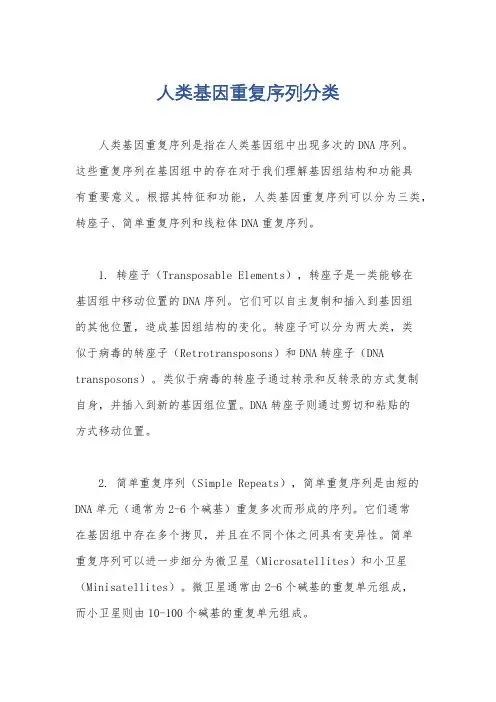 人类基因重复序列分类

人类基因重复序列是指在人类基因组中出现多次的DNA序列。这些重复序列在基因组中的存在对于我们理解基因组结构和功能具有重要意义。根据其特征和功能，人类基因重复序列可以分为三类，转座子、简单重复序列和线粒体DNA重复序列。

1. 转座子（Transposable Elements），转座子是一类能够在基因组中移动位置的DNA序列。它们可以自主复制和插入到基因组的其他位置，造成基因组结构的变化。转座子可以分为两大类，类似于病毒的转座子（Retrotransposons）和DNA转座子（DNA transposons）。类似于病毒的转座子通过转录和反转录的方式复制自身，并插入到新的基因组位置。DNA转座子则通过剪切和粘贴的方式移动位置。

2. 简单重复序列（Simple Repeats），简单重复序列是由短的DNA单元（通常为2-6个碱基）重复多次而形成的序列。它们通常在基因组中存在多个拷贝，并且在不同个体之间具有变异性。简单重复序列可以进一步细分为微卫星（Microsatellites）和小卫星（Minisatellites）。微卫星通常由2-6个碱基的重复单元组成，而小卫星则由10-100个碱基的重复单元组成。